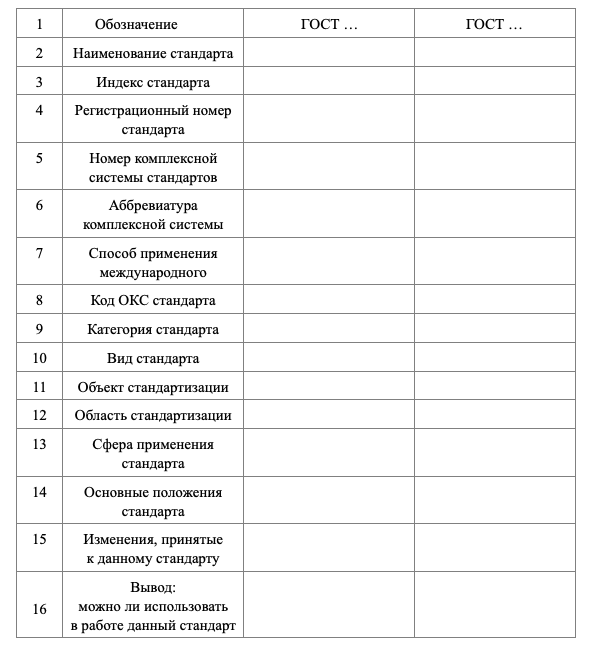 | 1 | Обозначение | ГОСТ … | ГОСТ … |
|---|---|---|---|
| 2 | Наименование стандарта | | |
| 3 | Индекс стандарта | | |
| 4 | Регистрационный номер стандарта | | |
| 5 | Номер комплексной системы стандартов | | |
| 6 | Аббревиатура комплексной системы | | |
| 7 | Способ применения международного | | |
| 8 | Код ОКС стандарта | | |
| 9 | Категория стандарта | | |
| 10 | Вид стандарта | | |
| 11 | Объект стандартизации | | |
| 12 | Область стандартизации | | |
| 13 | Сфера применения стандарта | | |
| 14 | Основные положения стандарта | | |
| 15 | Изменения, принятые к данному стандарту | | |
| 16 | Вывод: можно ли использовать в работе данный стандарт | | |